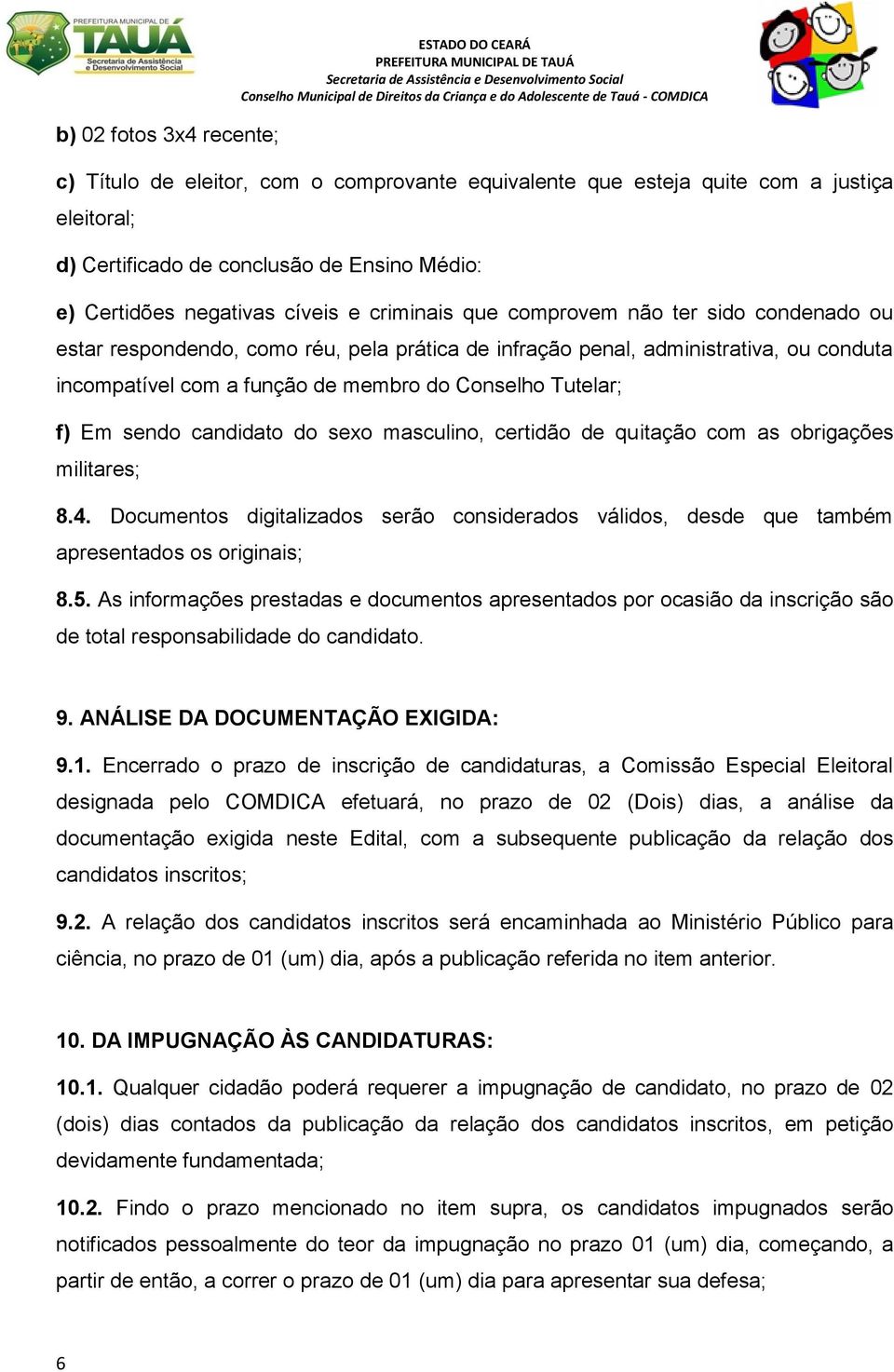 PREFEITURA MUNICIPAL DE
TAUÁ
Secretaria de Assistência e Desenvolvimento Social

ESTADO DO CEARÁ
PREFEITURA MUNICIPAL DE TAUÁ
Secretaria de Assistência e Desenvolvimento Social
Conselho Municipal de Direitos da Criança e do Adolescente de Tauá - COMDICA

b) 02 fotos 3x4 recente;

c) Título de eleitor, com o comprovante equivalente que esteja quite com a justiça eleitoral;

d) Certificado de conclusão de Ensino Médio:

e) Certidões negativas cíveis e criminais que comprovem não ter sido condenado ou estar respondendo, como réu, pela prática de infração penal, administrativa, ou conduta incompatível com a função de membro do Conselho Tutelar;

f) Em sendo candidato do sexo masculino, certidão de quitação com as obrigações militares;

8.4. Documentos digitalizados serão considerados válidos, desde que também apresentados os originais;

8.5. As informações prestadas e documentos apresentados por ocasião da inscrição são de total responsabilidade do candidato.

9. ANÁLISE DA DOCUMENTAÇÃO EXIGIDA:

9.1. Encerrado o prazo de inscrição de candidaturas, a Comissão Especial Eleitoral designada pelo COMDICA efetuará, no prazo de 02 (Dois) dias, a análise da documentação exigida neste Edital, com a subsequente publicação da relação dos candidatos inscritos;

9.2. A relação dos candidatos inscritos será encaminhada ao Ministério Público para ciência, no prazo de 01 (um) dia, após a publicação referida no item anterior.

10. DA IMPUGNAÇÃO ÀS CANDIDATURAS:

10.1. Qualquer cidadão poderá requerer a impugnação de candidato, no prazo de 02 (dois) dias contados da publicação da relação dos candidatos inscritos, em petição devidamente fundamentada;

10.2. Findo o prazo mencionado no item supra, os candidatos impugnados serão notificados pessoalmente do teor da impugnação no prazo 01 (um) dia, começando, a partir de então, a correr o prazo de 01 (um) dia para apresentar sua defesa;

6